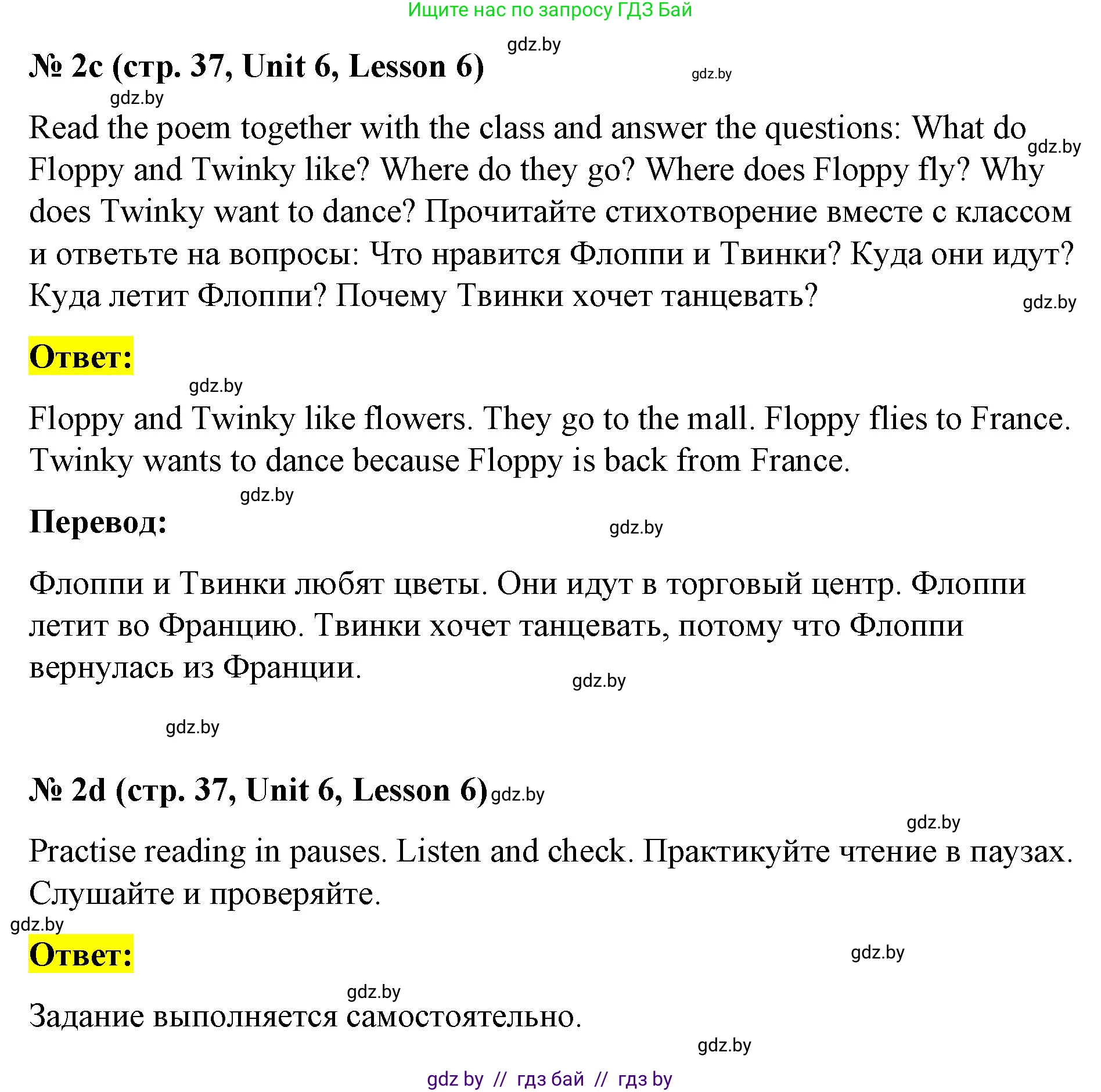 Ищите нас по запросу ГДЗ Бай

gdz.by

№ 2c (стр. 37, Unit 6, Lesson 6)

gdz.by

gdz.by

Read the poem together with the class and answer the questions: What do Floppy and Twinky like? Where do they go? Where does Floppy fly? Why does Twinky want to dance? Прочитайте стихотворение вместе с классом и ответьте на вопросы: Что нравится Флоппи и Твинки? Куда они идут? Куда летит Флоппи? Почему Твинки хочет танцевать?

gdz.by

gdz.by

Ответ:

gdz.by

Floppy and Twinky like flowers. They go to the mall. Floppy flies to France. Twinky wants to dance because Floppy is back from France.

gdz.by

Перевод:

gdz.by

Флоппи и Твинки любят цветы. Они идут в торговый центр. Флоппи летит во Францию. Твинки хочет танцевать, потому что Флоппи вернулась из Франции.

gdz.by

gdz.by

№ 2d (стр. 37, Unit 6, Lesson 6) gdz.by

gdz.by

Practise reading in pauses. Listen and check. Практикуйте чтение в паузах. Слушайте и проверяйте.

gdz.by

Ответ:

gdz.by

gdz.by

Задание выполняется самостоятельно.

gdz.by

gdz by // гдз бай // гдз by